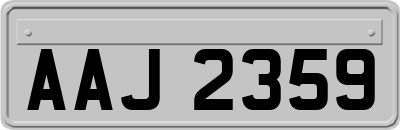 AAJ 2359